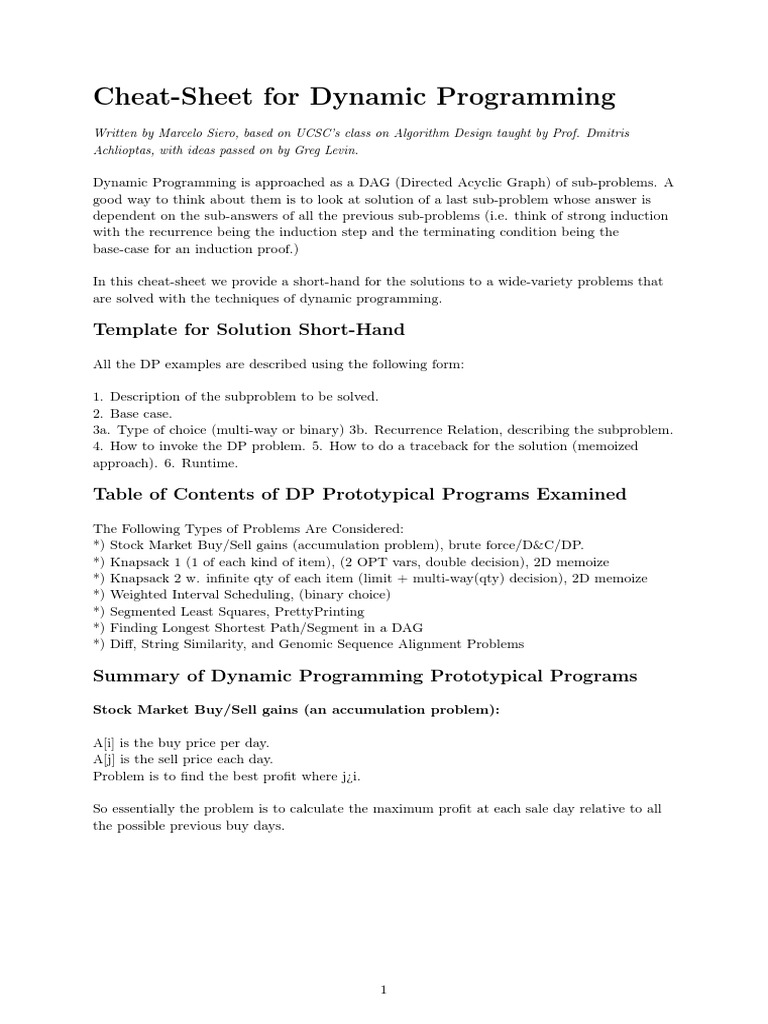 Cheat-Sheet for Dynamic Programming

Written by Marcelo Siero, based on UCSC's class on Algorithm Design taught by Prof. Dmitris Achlioptas, with ideas passed on by Greg Levin.

Dynamic Programming is approached as a DAG (Directed Acyclic Graph) of sub-problems. A good way to think about them is to look at solution of a last sub-problem whose answer is dependent on the sub-answers of all the previous sub-problems (i.e. think of strong induction with the recurrence being the induction step and the terminating condition being the base-case for an induction proof.)

In this cheat-sheet we provide a short-hand for the solutions to a wide-variety problems that are solved with the techniques of dynamic programming.

Template for Solution Short-Hand

All the DP examples are described using the following form:

1. Description of the subproblem to be solved.
2. Base case.
3a. Type of choice (multi-way or binary) 3b. Recurrence Relation, describing the subproblem.
4. How to invoke the DP problem. 5. How to do a traceback for the solution (memoized approach). 6. Runtime.

Table of Contents of DP Prototypical Programs Examined

The Following Types of Problems Are Considered:
*) Stock Market Buy/Sell gains (accumulation problem), brute force/D&C/DP.
*) Knapsack 1 (1 of each kind of item), (2 OPT vars, double decision), 2D memoize
*) Knapsack 2 w. infinite qty of each item (limit + multi-way(qty) decision), 2D memoize
*) Weighted Interval Scheduling, (binary choice)
*) Segmented Least Squares, PrettyPrinting
*) Finding Longest Shortest Path/Segment in a DAG
*) Diff, String Similarity, and Genomic Sequence Alignment Problems

Summary of Dynamic Programming Prototypical Programs

Stock Market Buy/Sell gains (an accumulation problem):

A[i] is the buy price per day.
A[j] is the sell price each day.
Problem is to find the best profit where j¿i.

So essentially the problem is to calculate the maximum profit at each sale day relative to all the possible previous buy days.

1